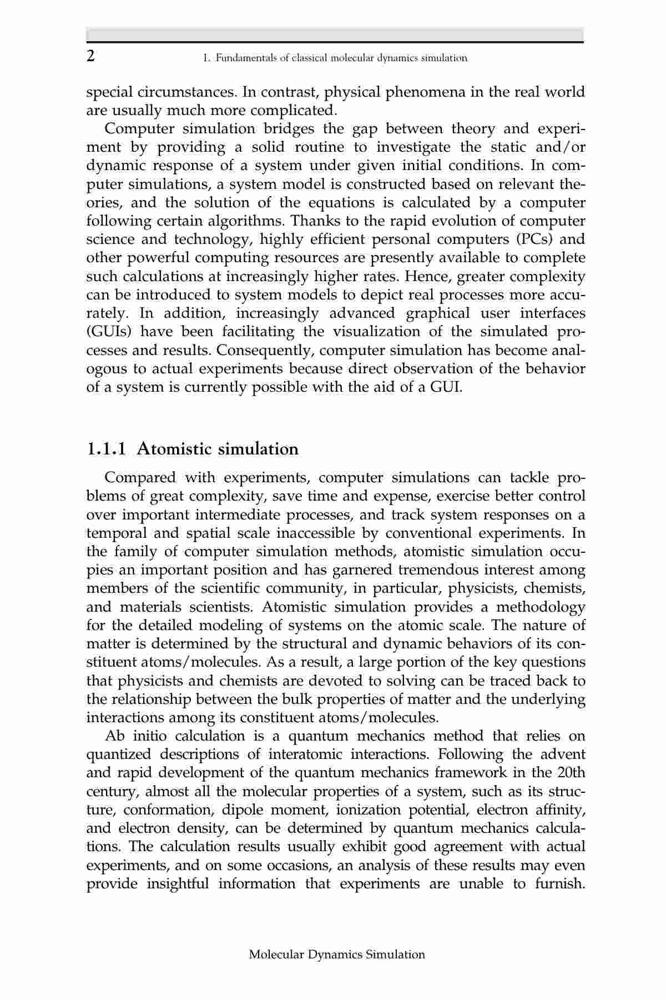 2 1. Fundamentals of classical molecular dynamics simulation

special circumstances. In contrast, physical phenomena in the real world are usually much more complicated.

Computer simulation bridges the gap between theory and experiment by providing a solid routine to investigate the static and/or dynamic response of a system under given initial conditions. In computer simulations, a system model is constructed based on relevant theories, and the solution of the equations is calculated by a computer following certain algorithms. Thanks to the rapid evolution of computer science and technology, highly efficient personal computers (PCs) and other powerful computing resources are presently available to complete such calculations at increasingly higher rates. Hence, greater complexity can be introduced to system models to depict real processes more accurately. In addition, increasingly advanced graphical user interfaces (GUIs) have been facilitating the visualization of the simulated processes and results. Consequently, computer simulation has become analogous to actual experiments because direct observation of the behavior of a system is currently possible with the aid of a GUI.

1.1.1 Atomistic simulation

Compared with experiments, computer simulations can tackle problems of great complexity, save time and expense, exercise better control over important intermediate processes, and track system responses on a temporal and spatial scale inaccessible by conventional experiments. In the family of computer simulation methods, atomistic simulation occupies an important position and has garnered tremendous interest among members of the scientific community, in particular, physicists, chemists, and materials scientists. Atomistic simulation provides a methodology for the detailed modeling of systems on the atomic scale. The nature of matter is determined by the structural and dynamic behaviors of its constituent atoms/molecules. As a result, a large portion of the key questions that physicists and chemists are devoted to solving can be traced back to the relationship between the bulk properties of matter and the underlying interactions among its constituent atoms/molecules.

Ab initio calculation is a quantum mechanics method that relies on quantized descriptions of interatomic interactions. Following the advent and rapid development of the quantum mechanics framework in the 20th century, almost all the molecular properties of a system, such as its structure, conformation, dipole moment, ionization potential, electron affinity, and electron density, can be determined by quantum mechanics calculations. The calculation results usually exhibit good agreement with actual experiments, and on some occasions, an analysis of these results may even provide insightful information that experiments are unable to furnish.

Molecular Dynamics Simulation